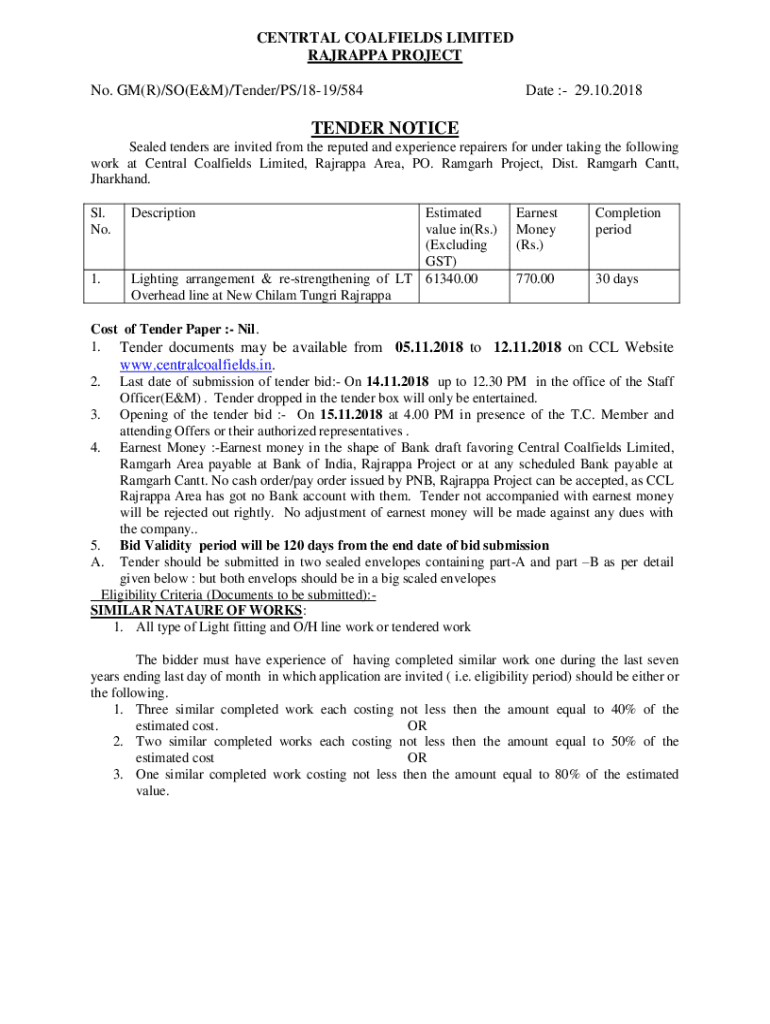 CENTRTAL COALFIELDS LIMITED
RAJRAPPA PROJECT

No. GM(R)/SO(E&M)/Tender/PS/18-19/584 Date :- 29.10.2018

TENDER NOTICE

Sealed tenders are invited from the reputed and experience repairers for under taking the following work at Central Coalfields Limited, Rajrappa Area, PO. Ramgarh Project, Dist. Ramgarh Cantt, Jharkhand.

| Sl. No. | Description | Estimated value in(Rs.) (Excluding GST) | Earnest Money (Rs.) | Completion period |
|---|---|---|---|---|
| 1. | Lighting arrangement & re-strengthening of LT Overhead line at New Chilam Tungri Rajrappa | 61340.00 | 770.00 | 30 days |

Cost of Tender Paper :- Nil.
1. Tender documents may be available from 05.11.2018 to 12.11.2018 on CCL Website www.centralcoalfields.in.
2. Last date of submission of tender bid:- On 14.11.2018 up to 12.30 PM in the office of the Staff Officer(E&M) . Tender dropped in the tender box will only be entertained.
3. Opening of the tender bid :- On 15.11.2018 at 4.00 PM in presence of the T.C. Member and attending Offers or their authorized representatives .
4. Earnest Money :-Earnest money in the shape of Bank draft favoring Central Coalfields Limited, Ramgarh Area payable at Bank of India, Rajrappa Project or at any scheduled Bank payable at Ramgarh Cantt. No cash order/pay order issued by PNB, Rajrappa Project can be accepted, as CCL Rajrappa Area has got no Bank account with them. Tender not accompanied with earnest money will be rejected out rightly. No adjustment of earnest money will be made against any dues with the company..
5. Bid Validity period will be 120 days from the end date of bid submission
A. Tender should be submitted in two sealed envelopes containing part-A and part –B as per detail given below : but both envelops should be in a big scaled envelopes
Eligibility Criteria (Documents to be submitted):-
SIMILAR NATAURE OF WORKS:
1. All type of Light fitting and O/H line work or tendered work

The bidder must have experience of having completed similar work one during the last seven years ending last day of month in which application are invited ( i.e. eligibility period) should be either or the following.
1. Three similar completed work each costing not less then the amount equal to 40% of the estimated cost. OR
2. Two similar completed works each costing not less then the amount equal to 50% of the estimated cost OR
3. One similar completed work costing not less then the amount equal to 80% of the estimated value.